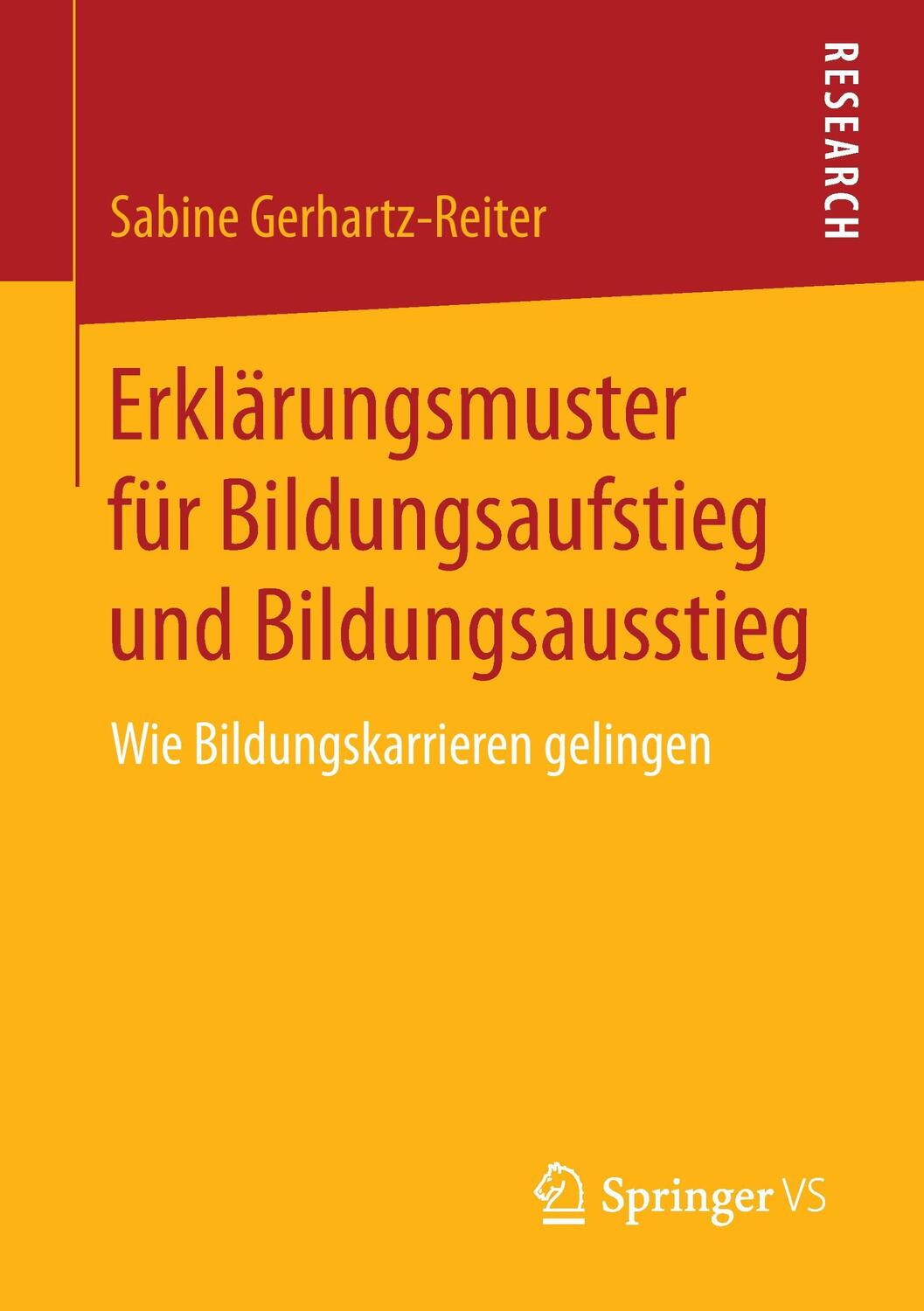 RESEARCH

Sabine Gerhartz-Reiter

Erklärungsmuster für Bildungsaufstieg und Bildungsausstieg

Wie Bildungskarrieren gelingen

Springer VS